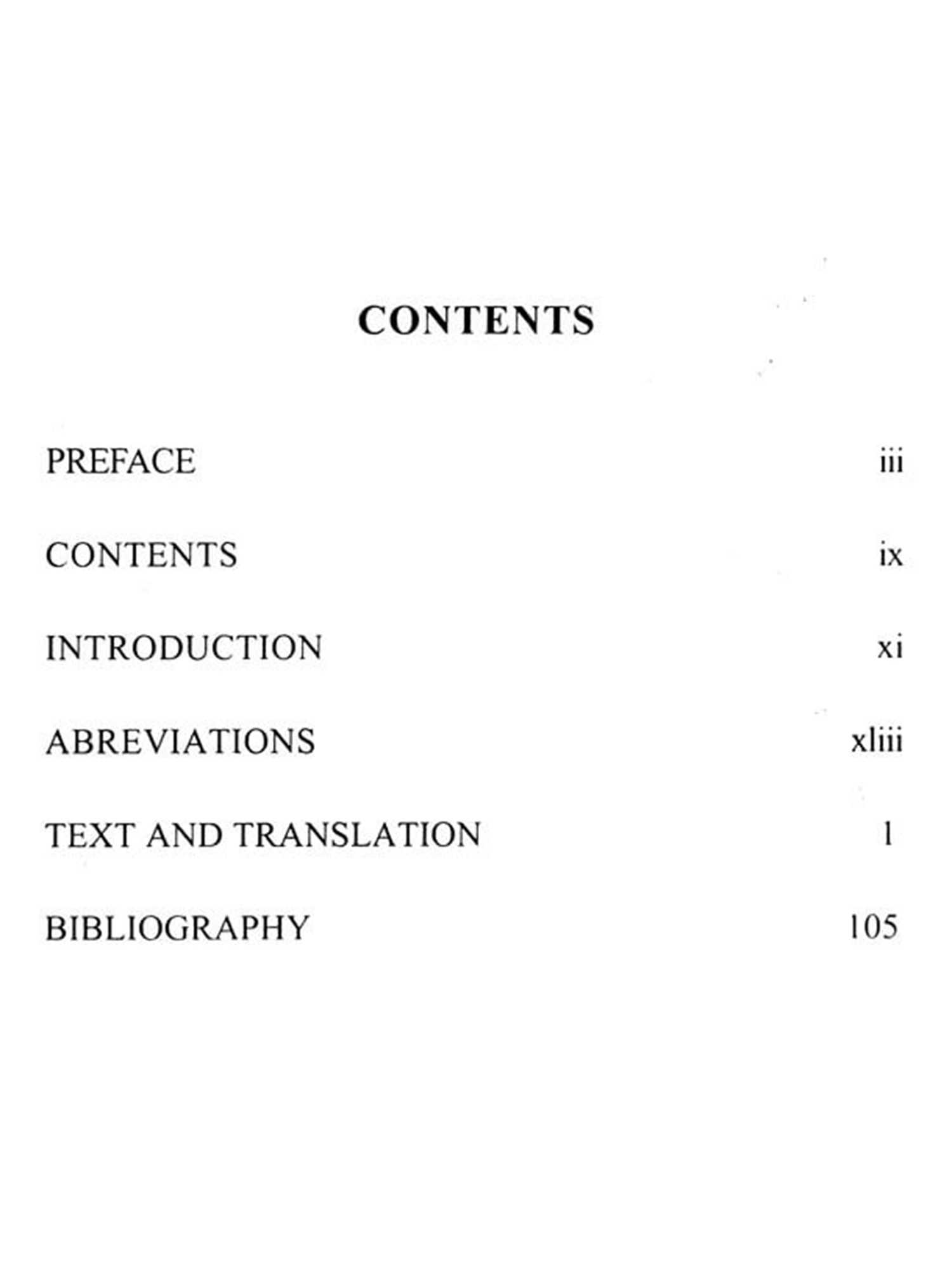 CONTENTS

PREFACE iii

CONTENTS ix

INTRODUCTION xi

ABREVIATIONS xliii

TEXT AND TRANSLATION 1

BIBLIOGRAPHY 105